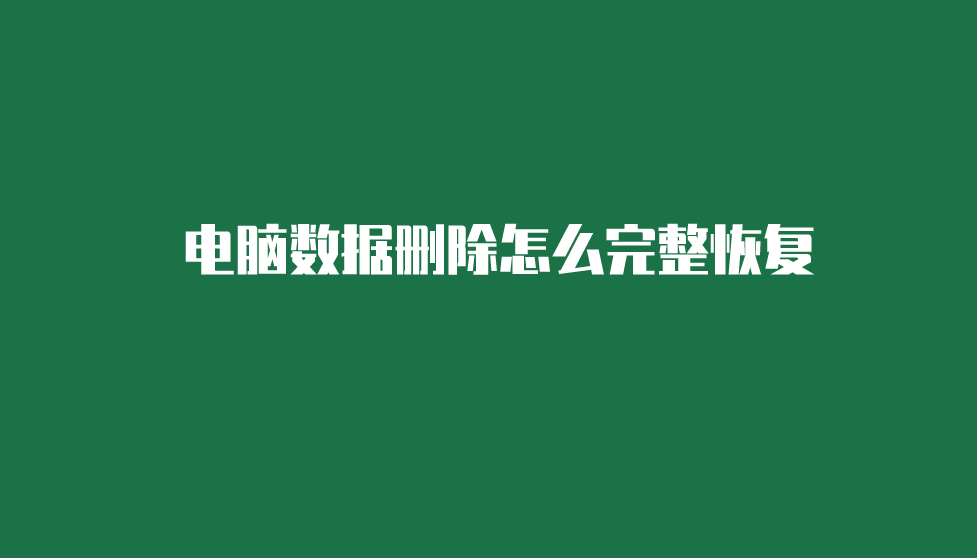 电脑数据删除怎么完整恢复